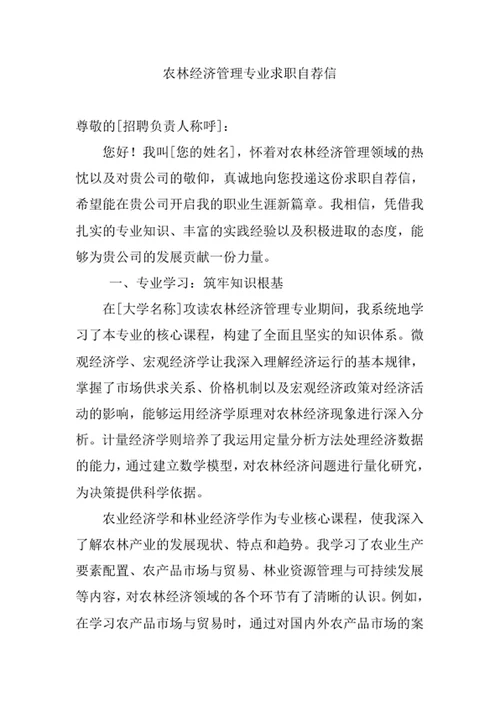 农林经济管理专业求职自荐信

尊敬的[招聘负责人称呼]：

您好！我叫[您的姓名]，怀着对农林经济管理领域的热忱以及对贵公司的敬仰，真诚地向您投递这份求职自荐信，希望能在贵公司开启我的职业生涯新篇章。我相信，凭借我扎实的专业知识、丰富的实践经验以及积极进取的态度，能够为贵公司的发展贡献一份力量。

一、专业学习：筑牢知识根基

在[大学名称]攻读农林经济管理专业期间，我系统地学习了本专业的核心课程，构建了全面且坚实的知识体系。微观经济学、宏观经济学让我深入理解经济运行的基本规律，掌握了市场供求关系、价格机制以及宏观经济政策对经济活动的影响，能够运用经济学原理对农林经济现象进行深入分析。计量经济学则培养了我运用定量分析方法处理经济数据的能力，通过建立数学模型，对农林经济问题进行量化研究，为决策提供科学依据。

农业经济学和林业经济学作为专业核心课程，使我深入了解农林产业的发展现状、特点和趋势。我学习了农业生产要素配置、农产品市场与贸易、林业资源管理与可持续发展等内容，对农林经济领域的各个环节有了清晰的认识。例如，在学习农产品市场与贸易时，通过对国内外农产品市场的案